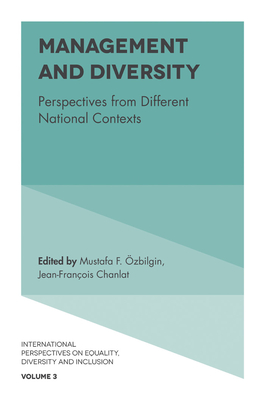 MANAGEMENT AND DIVERSITY

Perspectives from Different National Contexts

Edited by Mustafa F. Özbilgin, Jean-François Chanlat

INTERNATIONAL PERSPECTIVES ON EQUALITY, DIVERSITY AND INCLUSION

VOLUME 3